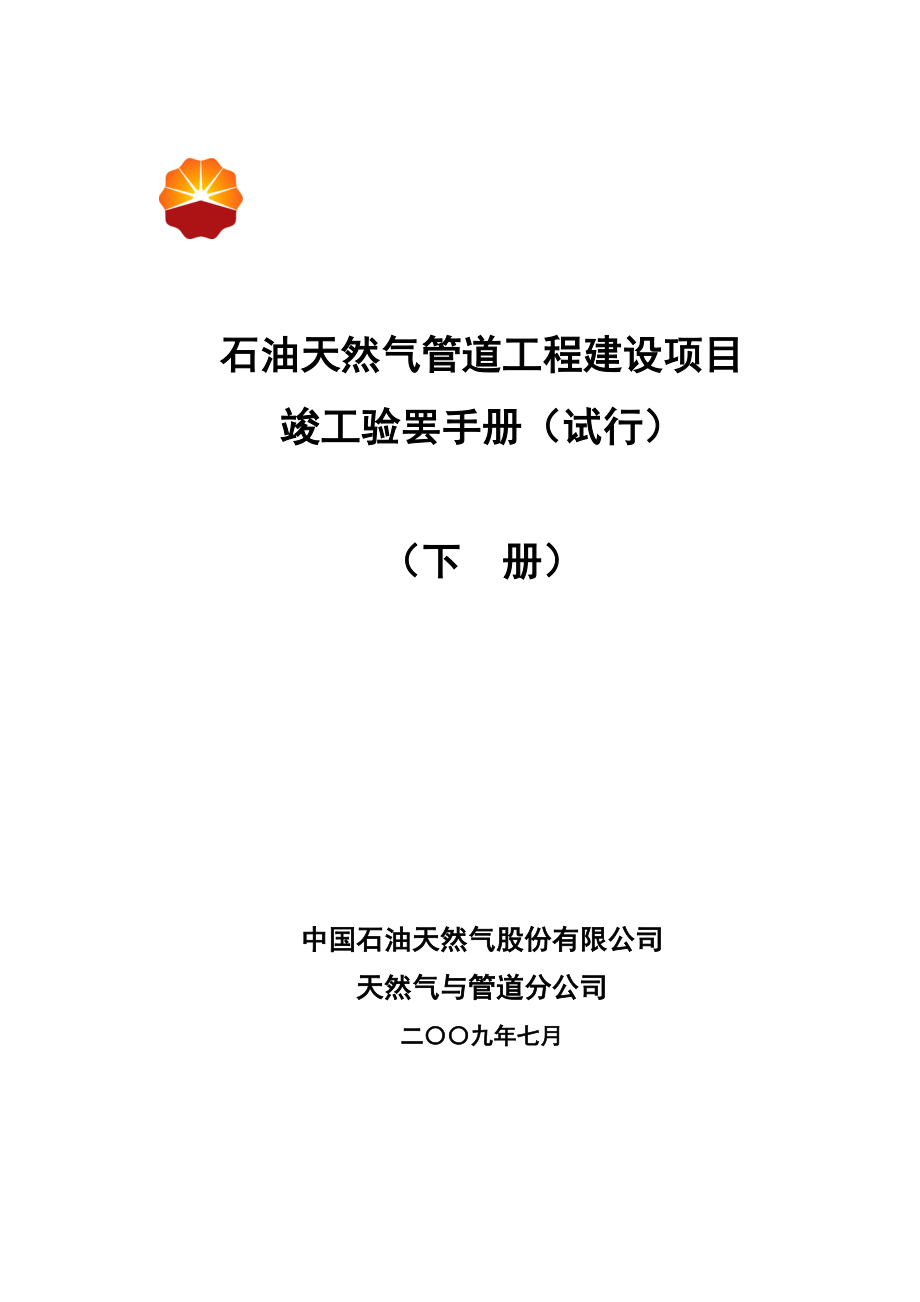 石油天然气管道工程建设项目
竣工验罢手册（试行）

（下　册）

中国石油天然气股份有限公司
天然气与管道分公司
二〇〇九年七月